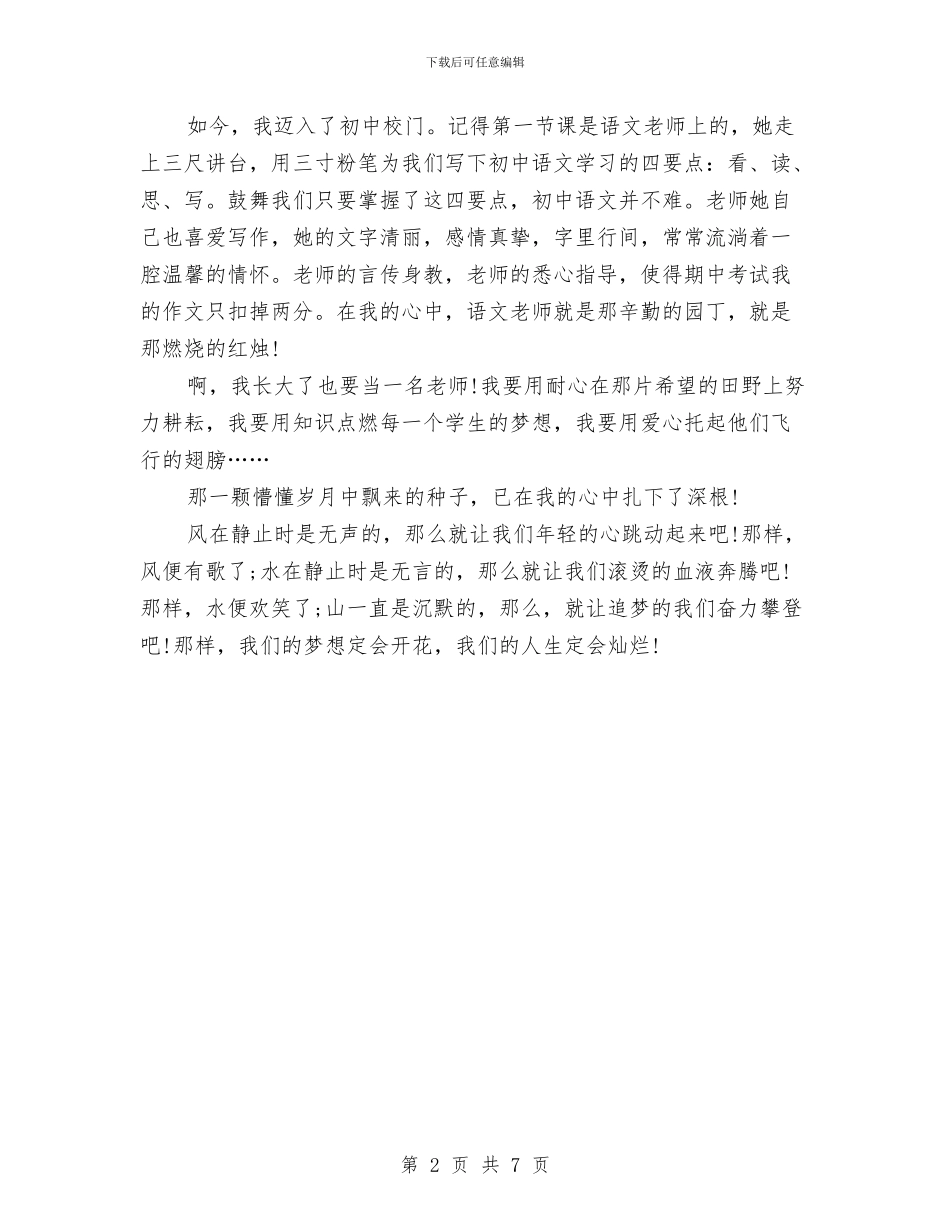 下载后可任意编辑

如今，我迈入了初中校门。记得第一节课是语文老师上的，她走上三尺讲台，用三寸粉笔为我们写下初中语文学习的四要点：看、读、思、写。鼓舞我们只要掌握了这四要点，初中语文并不难。老师她自己也喜爱写作，她的文字清丽，感情真挚，字里行间，常常流淌着一腔温馨的情怀。老师的言传身教，老师的悉心指导，使得期中考试我的作文只扣掉两分。在我的心中，语文老师就是那辛勤的园丁，就是那燃烧的红烛！

啊，我长大了也要当一名老师！我要用耐心在那片希望的田野上努力耕耘，我要用知识点燃每一个学生的梦想，我要用爱心托起他们飞行的翅膀……

那一颗懵懂岁月中飘来的种子，已在我的心中扎下了深根！

风在静止时是无声的，那么就让我们年轻的心跳动起来吧！那样，风便有歌了；水在静止时是无言的，那么就让我们滚烫的血液奔腾吧！那样，水便欢笑了；山一直是沉默的，那么，就让追梦的我们奋力攀登吧！那样，我们的梦想定会开花，我们的人生定会灿烂！

第 2 页 共 7 页